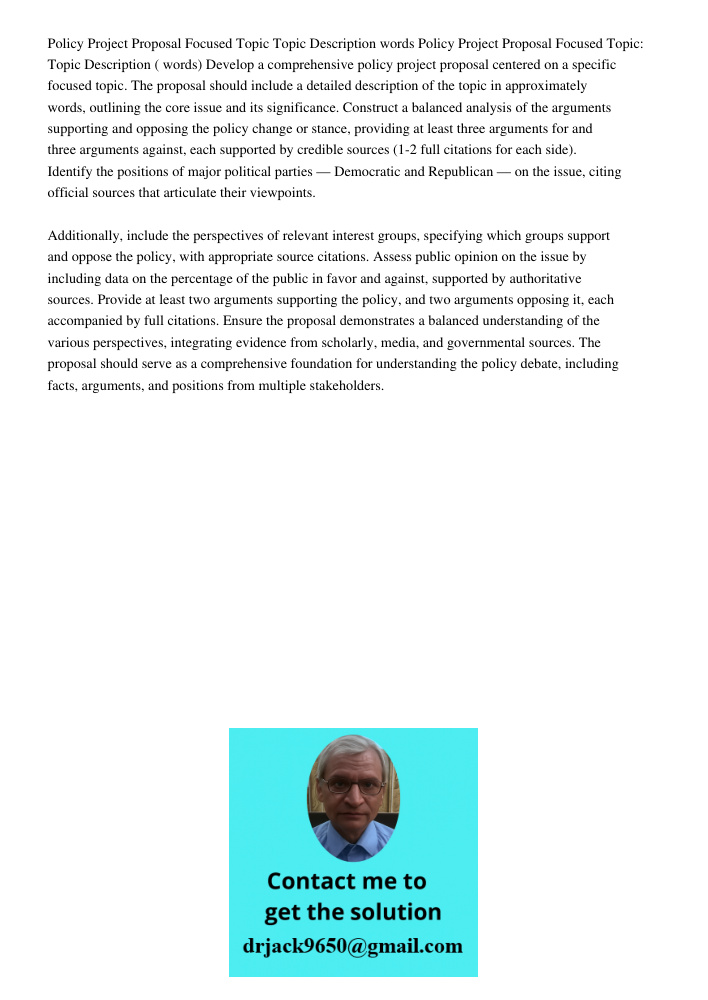 Policy Project Proposal Focused Topic Topic Description words Policy Project Proposal Focused Topic: Topic Description ( words) Develop a comprehensive policy project proposal centered on a specific focused topic. The proposal should include a detailed description of the topic in approximately words, outlining the core issue and its significance. Construct a balanced analysis of the arguments supporting and opposing the policy change or stance, providing at least three arguments for and three arguments against, each supported by credible sources (1-2 full citations for each side). Identify the positions of major political parties — Democratic and Republican — on the issue, citing official sources that articulate their viewpoints.

Additionally, include the perspectives of relevant interest groups, specifying which groups support and oppose the policy, with appropriate source citations. Assess public opinion on the issue by including data on the percentage of the public in favor and against, supported by authoritative sources. Provide at least two arguments supporting the policy, and two arguments opposing it, each accompanied by full citations. Ensure the proposal demonstrates a balanced understanding of the various perspectives, integrating evidence from scholarly, media, and governmental sources. The proposal should serve as a comprehensive foundation for understanding the policy debate, including facts, arguments, and positions from multiple stakeholders.

Contact me to get the solution
drjack9650@gmail.com